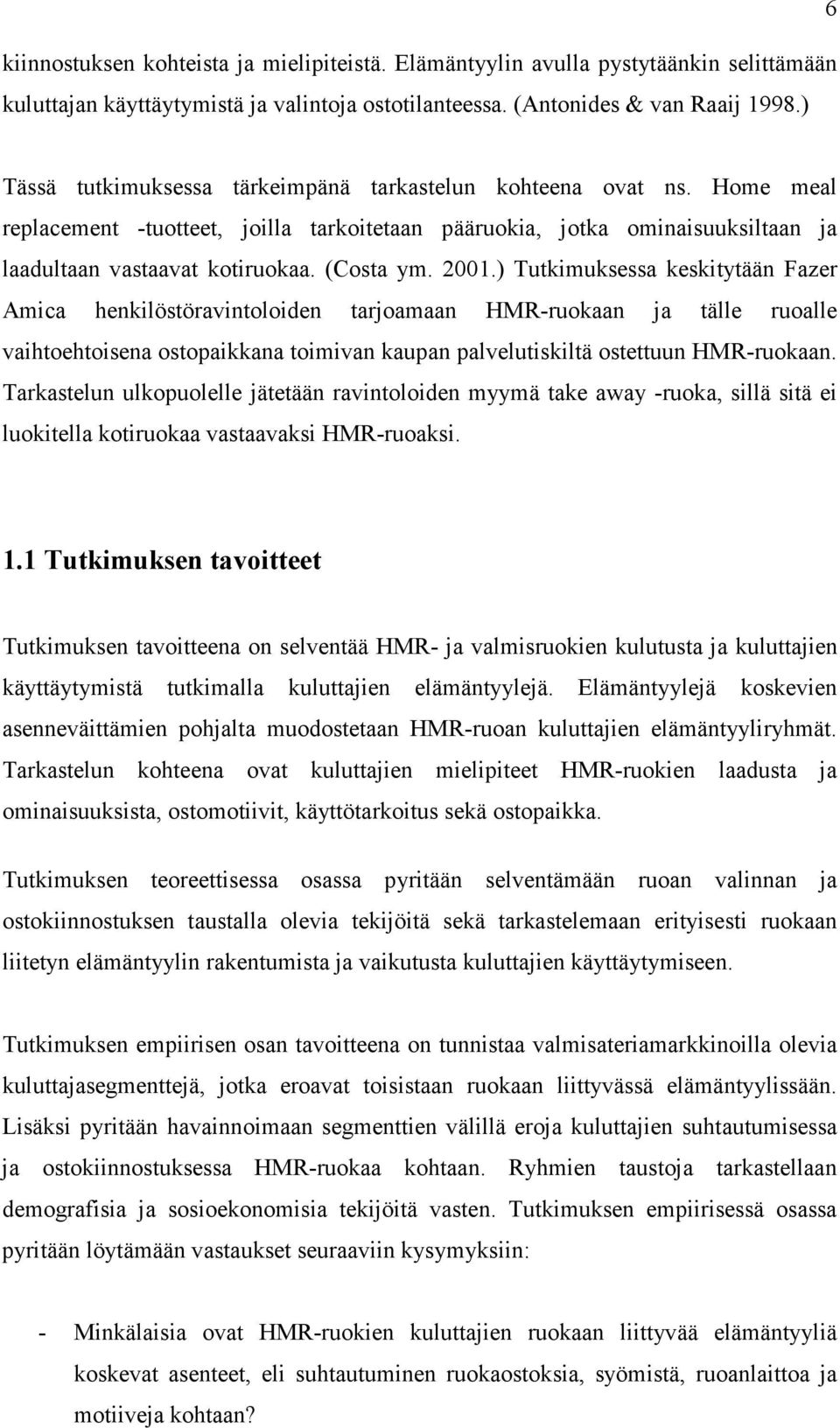 6

kiinnostuksen kohteista ja mielipiteistä. Elämäntyylin avulla pystytäänkin selittämään kuluttajan käyttäytymistä ja valintoja ostotilanteessa. (Antonides & van Raaij 1998.)

Tässä tutkimuksessa tärkeimpänä tarkastelun kohteena ovat ns. Home meal replacement -tuotteet, joilla tarkoitetaan pääruokia, jotka ominaisuuksiltaan ja laadultaan vastaavat kotiruokaa. (Costa ym. 2001.) Tutkimuksessa keskitytään Fazer Amica henkilöstöravintoloiden tarjoamaan HMR-ruokaan ja tälle ruoalle vaihtoehtoisena ostopaikkana toimivan kaupan palvelutiskiltä ostettuun HMR-ruokaan. Tarkastelun ulkopuolelle jätetään ravintoloiden myymä take away -ruoka, sillä sitä ei luokitella kotiruokaa vastaavaksi HMR-ruoaksi.

1.1 Tutkimuksen tavoitteet

Tutkimuksen tavoitteena on selventää HMR- ja valmisruokien kulutusta ja kuluttajien käyttäytymistä tutkimalla kuluttajien elämäntyylejä. Elämäntyylejä koskevien asenneväittämien pohjalta muodostetaan HMR-ruoan kuluttajien elämäntyyliryhmät. Tarkastelun kohteena ovat kuluttajien mielipiteet HMR-ruokien laadusta ja ominaisuuksista, ostomotiivit, käyttötarkoitus sekä ostopaikka.

Tutkimuksen teoreettisessa osassa pyritään selventämään ruoan valinnan ja ostokiinnostuksen taustalla olevia tekijöitä sekä tarkastelemaan erityisesti ruokaan liitetyn elämäntyylin rakentumista ja vaikutusta kuluttajien käyttäytymiseen.

Tutkimuksen empiirisen osan tavoitteena on tunnistaa valmisateriamarkkinoilla olevia kuluttajasegmenttejä, jotka eroavat toisistaan ruokaan liittyvässä elämäntyylissään. Lisäksi pyritään havainnoimaan segmenttien välillä eroja kuluttajien suhtautumisessa ja ostokiinnostuksessa HMR-ruokaa kohtaan. Ryhmien taustoja tarkastellaan demografisia ja sosioekonomisia tekijöitä vasten. Tutkimuksen empiirisessä osassa pyritään löytämään vastaukset seuraaviin kysymyksiin:

- Minkälaisia ovat HMR-ruokien kuluttajien ruokaan liittyvää elämäntyyliä koskevat asenteet, eli suhtautuminen ruokaostoksia, syömistä, ruoanlaittoa ja motiiveja kohtaan?